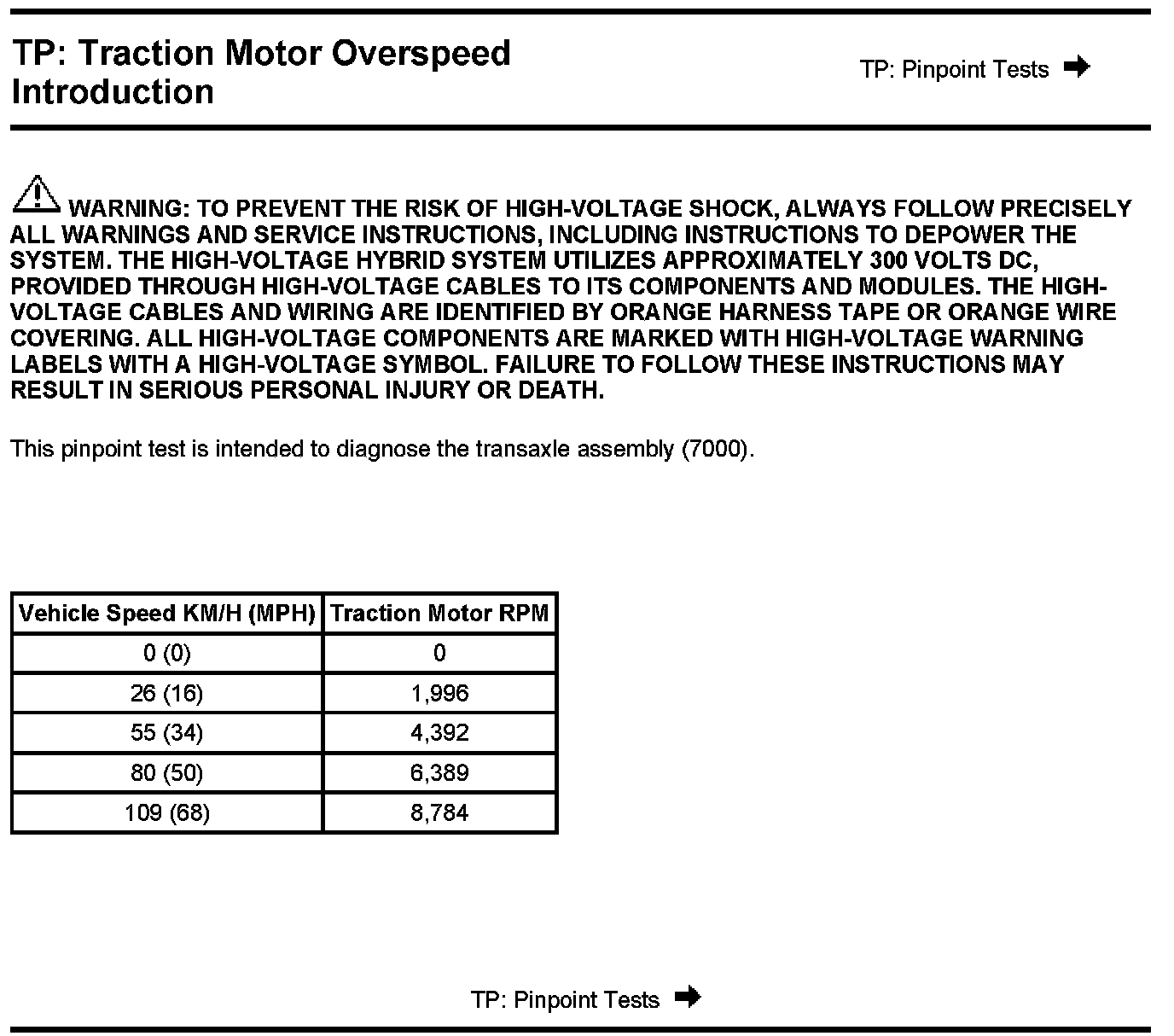 TP: Traction Motor Overspeed Introduction

TP: Pinpoint Tests

WARNING: TO PREVENT THE RISK OF HIGH-VOLTAGE SHOCK, ALWAYS FOLLOW PRECISELY ALL WARNINGS AND SERVICE INSTRUCTIONS, INCLUDING INSTRUCTIONS TO DEPOWER THE SYSTEM. THE HIGH-VOLTAGE HYBRID SYSTEM UTILIZES APPROXIMATELY 300 VOLTS DC, PROVIDED THROUGH HIGH-VOLTAGE CABLES TO ITS COMPONENTS AND MODULES. THE HIGH-VOLTAGE CABLES AND WIRING ARE IDENTIFIED BY ORANGE HARNESS TAPE OR ORANGE WIRE COVERING. ALL HIGH-VOLTAGE COMPONENTS ARE MARKED WITH HIGH-VOLTAGE WARNING LABELS WITH A HIGH-VOLTAGE SYMBOL. FAILURE TO FOLLOW THESE INSTRUCTIONS MAY RESULT IN SERIOUS PERSONAL INJURY OR DEATH.

This pinpoint test is intended to diagnose the transaxle assembly (7000).

| Vehicle Speed KM/H (MPH) | Traction Motor RPM |
|---|---|
| 0 (0) | 0 |
| 26 (16) | 1,996 |
| 55 (34) | 4,392 |
| 80 (50) | 6,389 |
| 109 (68) | 8,784 |

TP: Pinpoint Tests